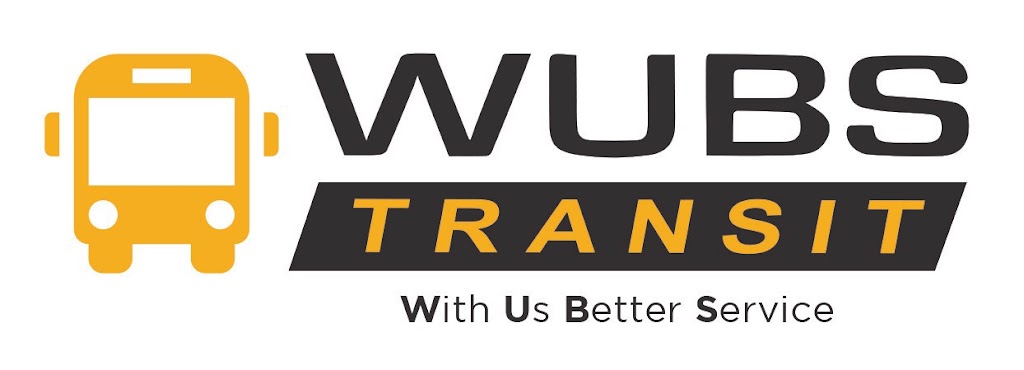 WUBS
TRANSIT
With Us Better Service